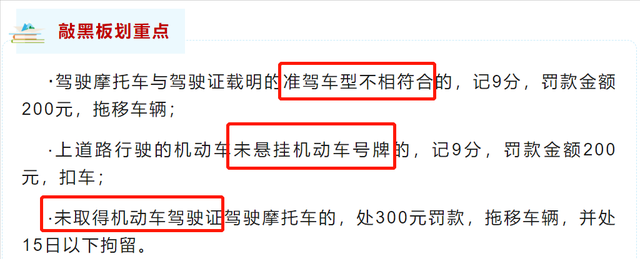 敲黑板划重点

·驾驶摩托车与驾驶证载明的准驾车型不相符合的，记9分，罚款金额200元，拖移车辆；

·上道路行驶的机动车未悬挂机动车号牌的，记9分，罚款金额200元，扣车；

·未取得机动车驾驶证驾驶摩托车的，处300元罚款，拖移车辆，并处15日以下拘留。